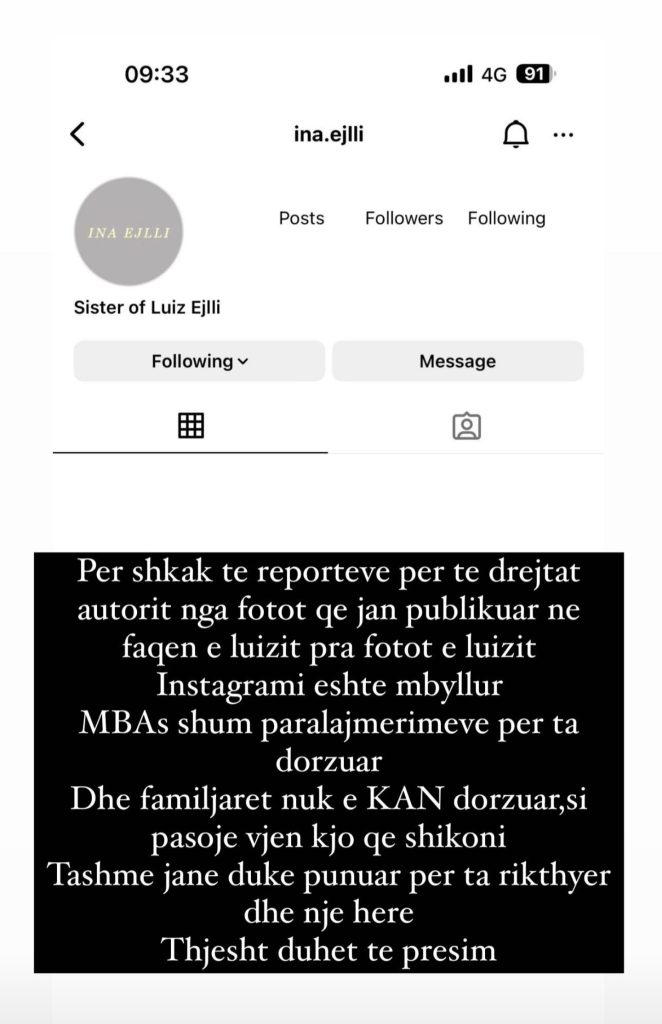 09:33

4G 91

ina.ejlli

INA EJLLI

Posts Followers Following

Sister of Luiz Ejlli

Following

Message

Per shkak te reporteve per te drejtat autorit nga fotot qe jan publikuar ne faqen e luizit pra fotot e luizit
Instagrami eshte mbyllur
MBAs shum paralajmerimeve per ta dorzuar
Dhe familjaret nuk e KAN dorzuar,si pasoje vjen kjo qe shikoni
Tashme jane duke punuar per ta rikthyer dhe nje here
Thjesht duhet te presim